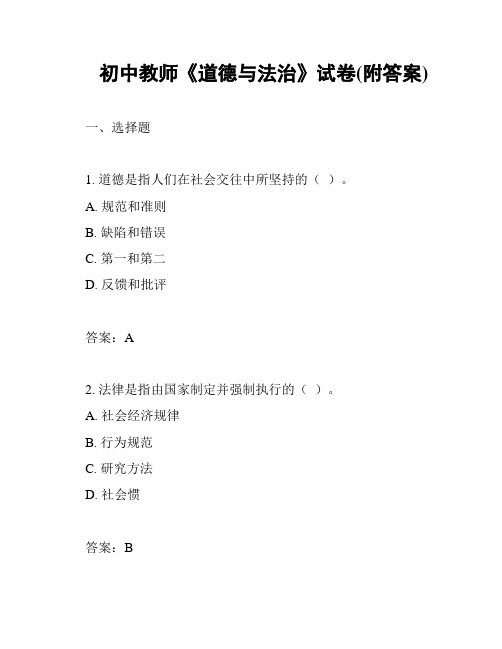 初中教师《道德与法治》试卷(附答案)

一、选择题

1. 道德是指人们在社会交往中所坚持的（ ）。

A. 规范和准则

B. 缺陷和错误

C. 第一和第二

D. 反馈和批评

答案：A

2. 法律是指由国家制定并强制执行的（ ）。

A. 社会经济规律

B. 行为规范

C. 研究方法

D. 社会惯

答案：B